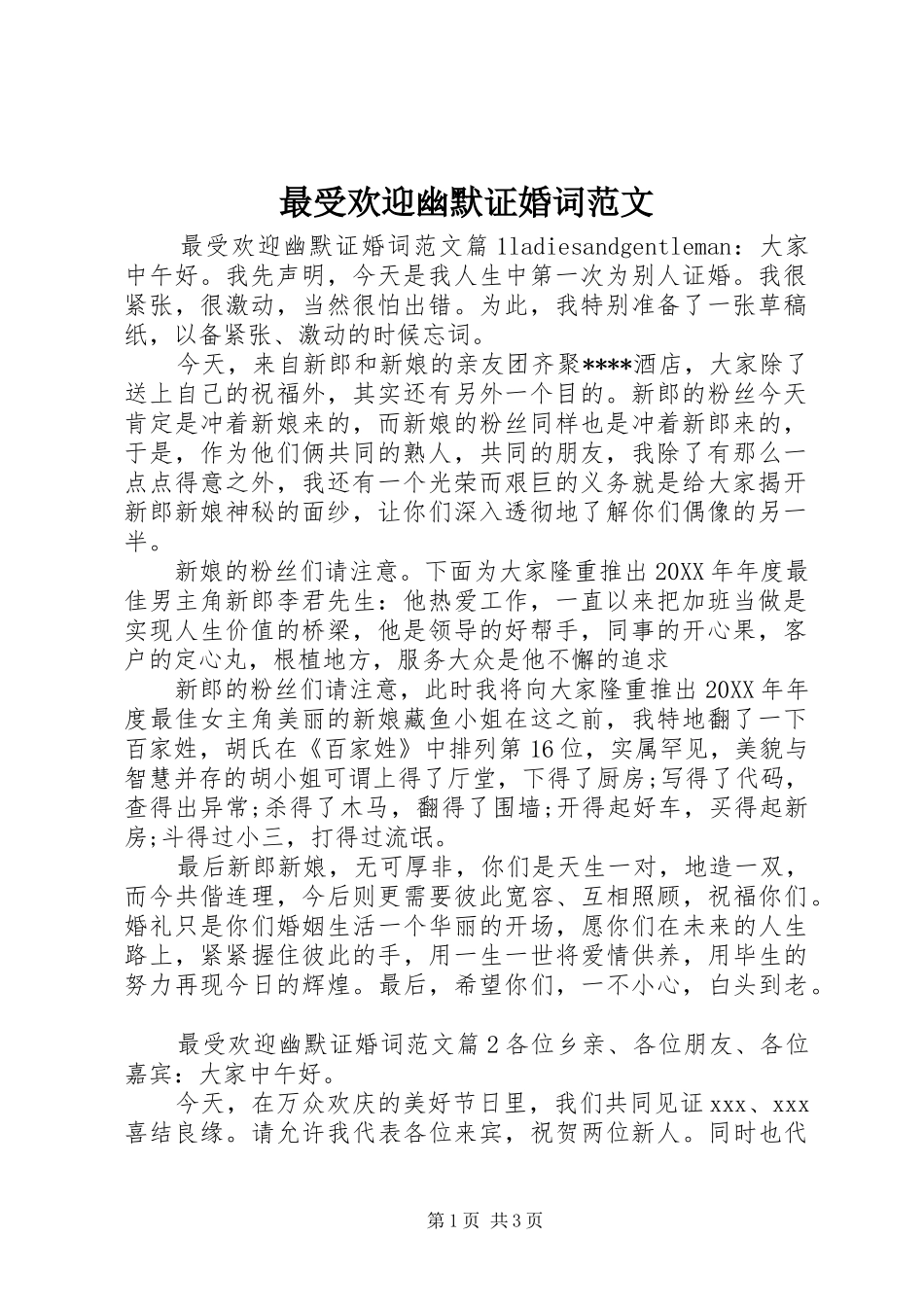 最受欢迎幽默证婚词范文

最受欢迎幽默证婚词范文篇1ladiesandgentleman：大家中午好。我先声明，今天是我人生中第一次为别人证婚。我很紧张，很激动，当然很怕出错。为此，我特别准备了一张草稿纸，以备紧张、激动的时候忘词。

今天，来自新郎和新娘的亲友团齐聚****酒店，大家除了送上自己的祝福外，其实还有另外一个目的。新郎的粉丝今天肯定是冲着新娘来的，而新娘的粉丝同样也是冲着新郎来的，于是，作为他们俩共同的熟人，共同的朋友，我除了有那么一点点得意之外，我还有一个光荣而艰巨的义务就是给大家揭开新郎新娘神秘的面纱，让你们深入透彻地了解你们偶像的另一半。

新娘的粉丝们请注意。下面为大家隆重推出20XX年年度最佳男主角新郎李君先生：他热爱工作，一直以来把加班当做是实现人生价值的桥梁，他是领导的好帮手，同事的开心果，客户的定心丸，根植地方，服务大众是他不懈的追求

新郎的粉丝们请注意，此时我将向大家隆重推出20XX年年度最佳女主角美丽的新娘藏鱼小姐在这之前，我特地翻了一下百家姓，胡氏在《百家姓》中排列第16位，实属罕见，美貌与智慧并存的胡小姐可谓上得了厅堂，下得了厨房;写得了代码，查得出异常;杀得了木马，翻得了围墙;开得起好车，买得起新房;斗得过小三，打得过流氓。

最后新郎新娘，无可厚非，你们是天生一对，地造一双，而今共偕连理，今后则更需要彼此宽容、互相照顾，祝福你们。婚礼只是你们婚姻生活一个华丽的开场，愿你们在未来的人生路上，紧紧握住彼此的手，用一生一世将爱情供养，用毕生的努力再现今日的辉煌。最后，希望你们，一不小心，白头到老。

最受欢迎幽默证婚词范文篇2各位乡亲、各位朋友、各位嘉宾：大家中午好。

今天，在万众欢庆的美好节日里，我们共同见证xxx、xxx喜结良缘。请允许我代表各位来宾，祝贺两位新人。同时也代

第1页 共3页